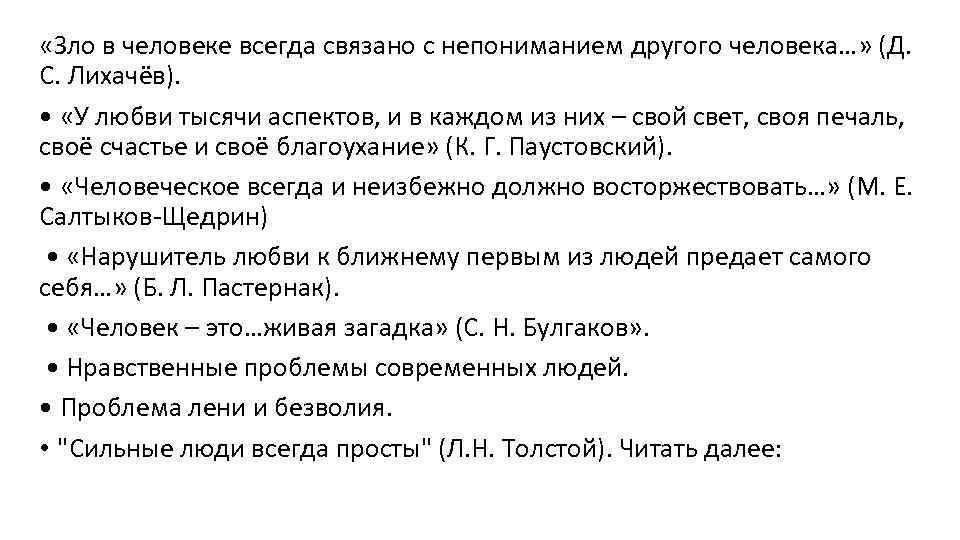 «Зло в человеке всегда связано с непониманием другого человека…» (Д. С. Лихачёв).

• «У любви тысячи аспектов, и в каждом из них – свой свет, своя печаль, своё счастье и своё благоухание» (К. Г. Паустовский).

• «Человеческое всегда и неизбежно должно восторжествовать…» (М. Е. Салтыков-Щедрин)

• «Нарушитель любви к ближнему первым из людей предает самого себя…» (Б. Л. Пастернак).

• «Человек – это…живая загадка» (С. Н. Булгаков».

• Нравственные проблемы современных людей.

• Проблема лени и безволия.

• "Сильные люди всегда просты" (Л.Н. Толстой). Читать далее: